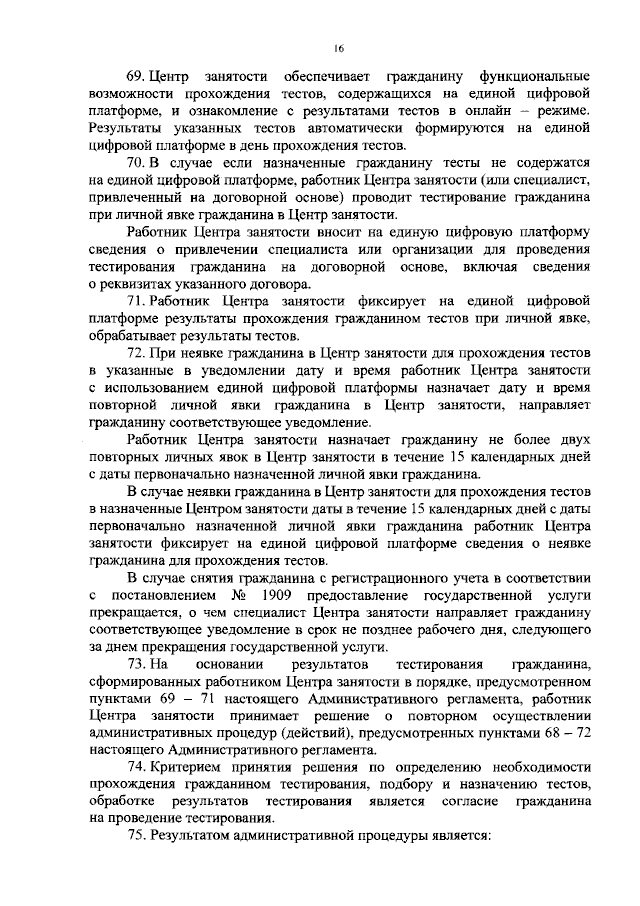 16

69. Центр занятости обеспечивает гражданину функциональные возможности прохождения тестов, содержащихся на единой цифровой платформе, и ознакомление с результатами тестов в онлайн – режиме. Результаты указанных тестов автоматически формируются на единой цифровой платформе в день прохождения тестов.

70. В случае если назначенные гражданину тесты не содержатся на единой цифровой платформе, работник Центра занятости (или специалист, привлеченный на договорной основе) проводит тестирование гражданина при личной явке гражданина в Центр занятости.

Работник Центра занятости вносит на единую цифровую платформу сведения о привлечении специалиста или организации для проведения тестирования гражданина на договорной основе, включая сведения о реквизитах указанного договора.

71. Работник Центра занятости фиксирует на единой цифровой платформе результаты прохождения гражданином тестов при личной явке, обрабатывает результаты тестов.

72. При неявке гражданина в Центр занятости для прохождения тестов в указанные в уведомлении дату и время работник Центра занятости с использованием единой цифровой платформы назначает дату и время повторной личной явки гражданина в Центр занятости, направляет гражданину соответствующее уведомление.

Работник Центра занятости назначает гражданину не более двух повторных личных явок в Центр занятости в течение 15 календарных дней с даты первоначально назначенной личной явки гражданина.

В случае неявки гражданина в Центр занятости для прохождения тестов в назначенные Центром занятости даты в течение 15 календарных дней с даты первоначально назначенной личной явки гражданина работник Центра занятости фиксирует на единой цифровой платформе сведения о неявке гражданина для прохождения тестов.

В случае снятия гражданина с регистрационного учета в соответствии с постановлением № 1909 предоставление государственной услуги прекращается, о чем специалист Центра занятости направляет гражданину соответствующее уведомление в срок не позднее рабочего дня, следующего за днем прекращения государственной услуги.

73. На основании результатов тестирования гражданина, сформированных работником Центра занятости в порядке, предусмотренном пунктами 69 – 71 настоящего Административного регламента, работник Центра занятости принимает решение о повторном осуществлении административных процедур (действий), предусмотренных пунктами 68 – 72 настоящего Административного регламента.

74. Критерием принятия решения по определению необходимости прохождения гражданином тестирования, подбору и назначению тестов, обработке результатов тестирования является согласие гражданина на проведение тестирования.

75. Результатом административной процедуры является: